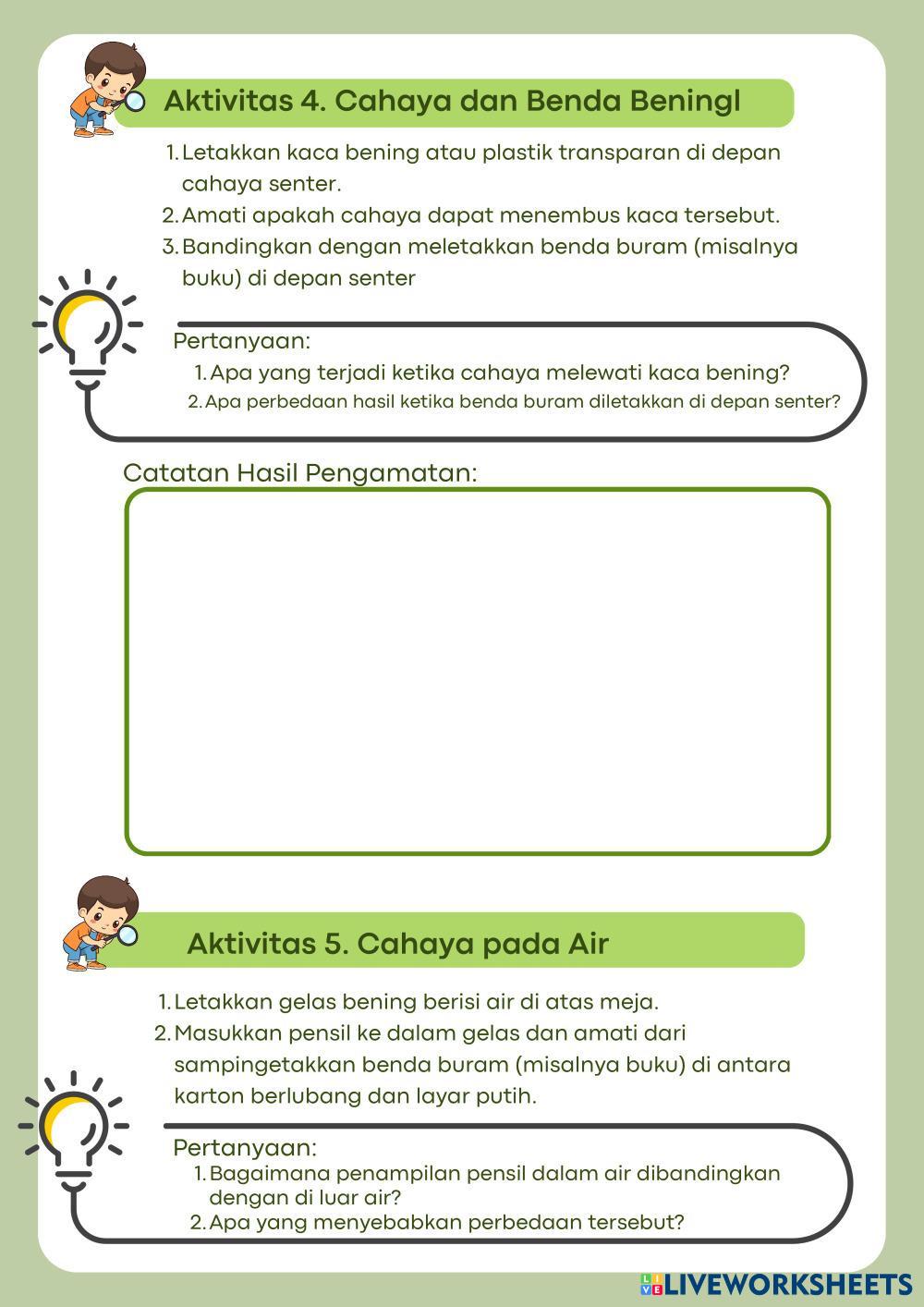 Aktivitas 4. Cahaya dan Benda Beningl

1. Letakkan kaca bening atau plastik transparan di depan cahaya senter.
2. Amati apakah cahaya dapat menembus kaca tersebut.
3. Bandingkan dengan meletakkan benda buram (misalnya buku) di depan senter

Pertanyaan:
1. Apa yang terjadi ketika cahaya melewati kaca bening?
2. Apa perbedaan hasil ketika benda buram diletakkan di depan senter?

Catatan Hasil Pengamatan:

Aktivitas 5. Cahaya pada Air

1. Letakkan gelas bening berisi air di atas meja.
2. Masukkan pensil ke dalam gelas dan amati dari sampingetakkan benda buram (misalnya buku) di antara karton berlubang dan layar putih.

Pertanyaan:
1. Bagaimana penampilan pensil dalam air dibandingkan dengan di luar air?
2. Apa yang menyebabkan perbedaan tersebut?

LIVEWORKSHEETS